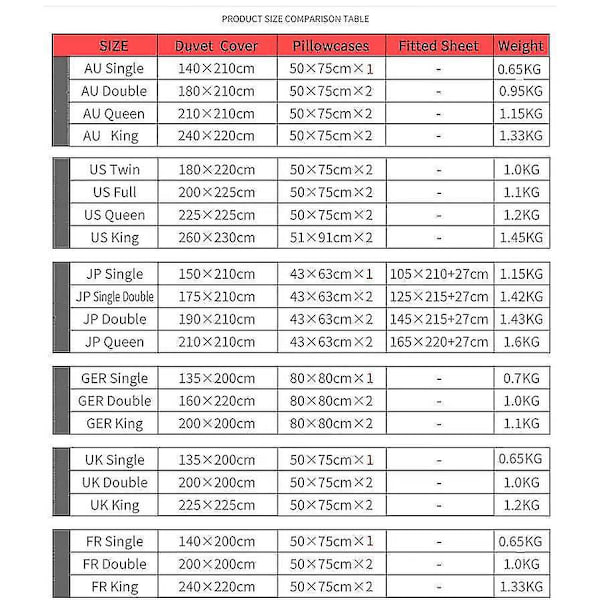 PRODUCT SIZE COMPARISON TABLE

| SIZE | Duvet Cover | Pillowcases | Fitted Sheet | Weight |
|---|---|---|---|---|
| AU Single | 140×210cm | 50×75cm×1 | - | 0.65KG |
| AU Double | 180×210cm | 50×75cm×2 | - | 0.95KG |
| AU Queen | 210×210cm | 50×75cm×2 | - | 1.15KG |
| AU King | 240×220cm | 50×75cm×2 | - | 1.33KG |
| US Twin | 180×220cm | 50×75cm×2 | - | 1.0KG |
| US Full | 200×225cm | 50×75cm×2 | - | 1.1KG |
| US Queen | 225×225cm | 50×75cm×2 | - | 1.2KG |
| US King | 260×230cm | 51×91cm×2 | - | 1.45KG |
| JP Single | 150×210cm | 43×63cm×1 | 105×210+27cm | 1.15KG |
| JP Single Double | 175×210cm | 43×63cm×2 | 125×215+27cm | 1.42KG |
| JP Double | 190×210cm | 43×63cm×2 | 145×215+27cm | 1.43KG |
| JP Queen | 210×210cm | 43×63cm×2 | 165×220+27cm | 1.6KG |
| GER Single | 135×200cm | 80×80cm×1 | - | 0.7KG |
| GER Double | 160×220cm | 80×80cm×2 | - | 1.0KG |
| GER King | 200×200cm | 80×80cm×2 | - | 1.1KG |
| UK Single | 135×200cm | 50×75cm×1 | - | 0.65KG |
| UK Double | 200×200cm | 50×75cm×2 | - | 1.0KG |
| UK King | 225×225cm | 50×75cm×2 | - | 1.2KG |
| FR Single | 140×200cm | 50×75cm×1 | - | 0.65KG |
| FR Double | 200×200cm | 50×75cm×2 | - | 1.0KG |
| FR King | 240×220cm | 50×75cm×2 | - | 1.33KG |